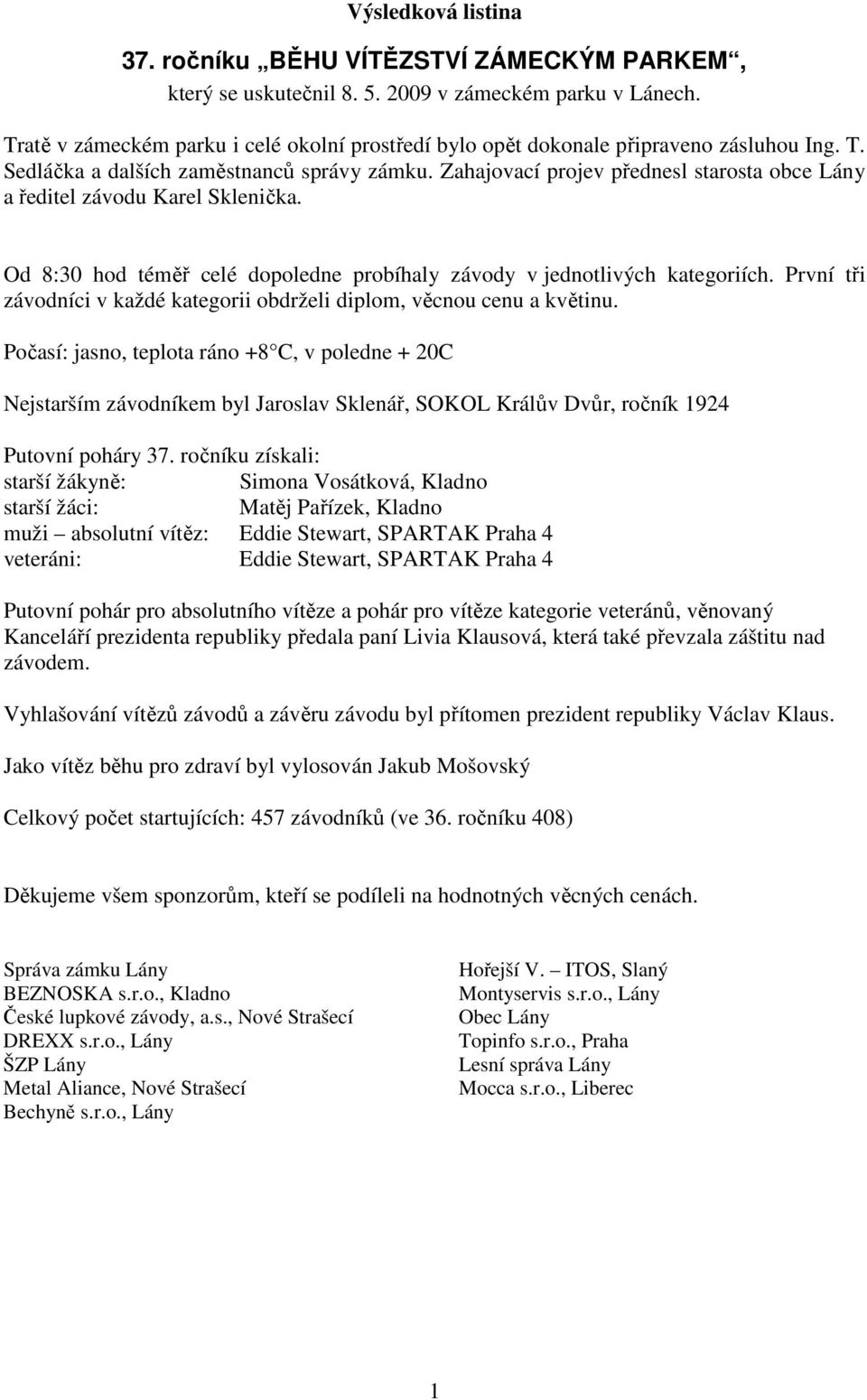 Výsledková listina

37. ročníku „BĚHU VÍTĚZSTVÍ ZÁMECKÝM PARKEM“, který se uskutečnil 8. 5. 2009 v zámeckém parku v Lánech.

Tratě v zámeckém parku i celé okolní prostředí bylo opět dokonale připraveno zásluhou Ing. T. Sedláčka a dalších zaměstnanců správy zámku. Zahajovací projev přednesl starosta obce Lány a ředitel závodu Karel Sklenička.

Od 8:30 hod téměř celé dopoledne probíhaly závody v jednotlivých kategoriích. První tři závodníci v každé kategorii obdrželi diplom, věcnou cenu a květinu.

Počasí: jasno, teplota ráno +8 C, v poledne + 20C

Nejstarším závodníkem byl Jaroslav Sklenář, SOKOL Králův Dvůr, ročník 1924

Putovní poháry 37. ročníku získali:
starší žákyně: Simona Vosátková, Kladno
starší žáci: Matěj Pařízek, Kladno
muži – absolutní vítěz: Eddie Stewart, SPARTAK Praha 4
veteráni: Eddie Stewart, SPARTAK Praha 4

Putovní pohár pro absolutního vítěze a pohár pro vítěze kategorie veteránů, věnovaný Kanceláří prezidenta republiky předala paní Livia Klausová, která také převzala záštitu nad závodem.

Vyhlašování vítězů závodů a závěru závodu byl přítomen prezident republiky Václav Klaus.

Jako vítěz běhu pro zdraví byl vylosován Jakub Mošovský

Celkový počet startujících: 457 závodníků (ve 36. ročníku 408)

Děkujeme všem sponzorům, kteří se podíleli na hodnotných věcných cenách.

Správa zámku Lány
BEZNOSKA s.r.o., Kladno
České lupkové závody, a.s., Nové Strašecí
DREXX s.r.o., Lány
ŠZP Lány
Metal Aliance, Nové Strašecí
Bechyně s.r.o., Lány

Hořejší V. – ITOS, Slaný
Montyservis s.r.o., Lány
Obec Lány
Topinfo s.r.o., Praha
Lesní správa Lány
Mocca s.r.o., Liberec

1